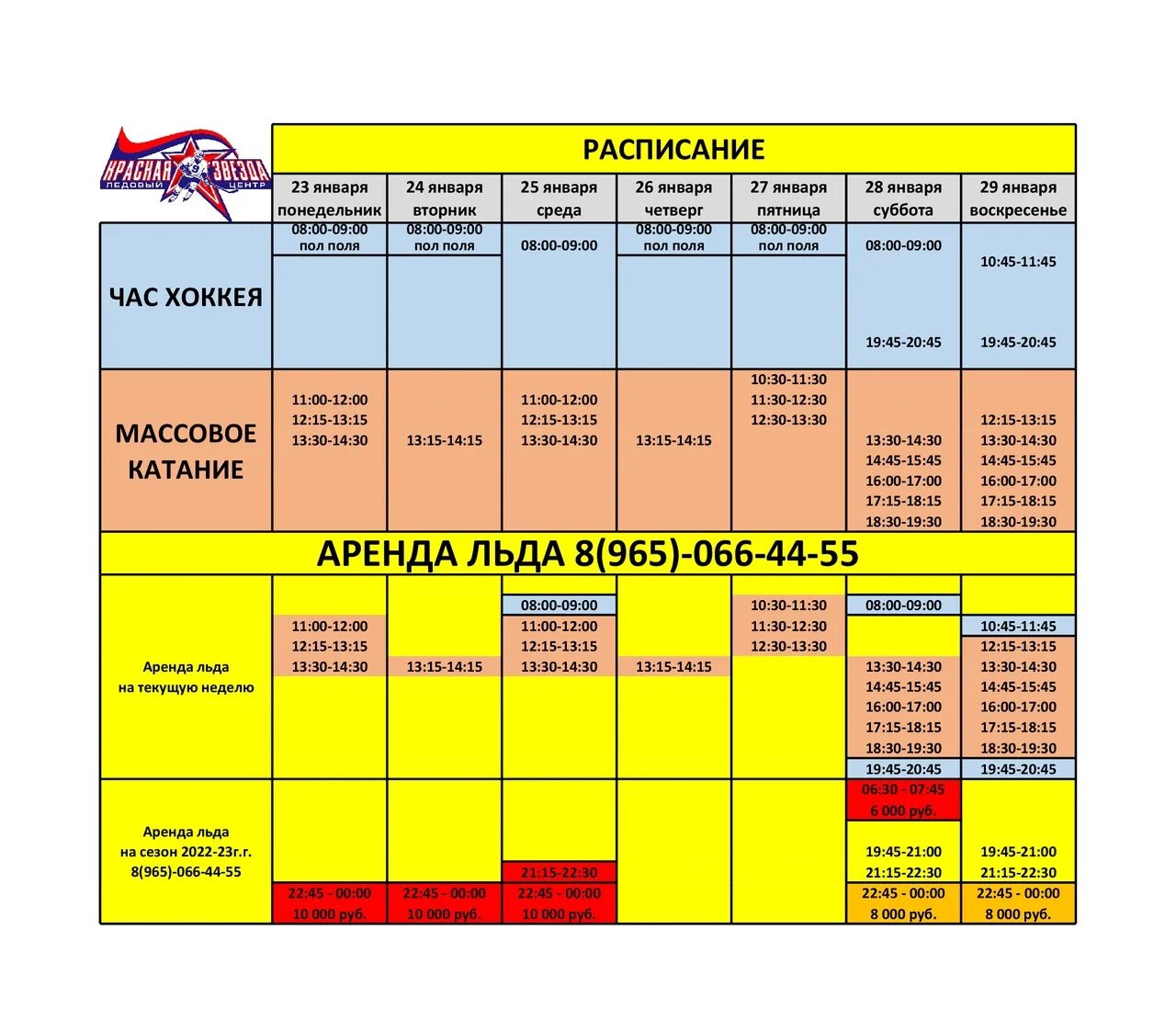 КРАСНАЯ ЗВЕЗДА ЛЕДОВЫЙ ЦЕНТР

РАСПИСАНИЕ

| | 23 января понедельник | 24 января вторник | 25 января среда | 26 января четверг | 27 января пятница | 28 января суббота | 29 января воскресенье |
|---|---|---|---|---|---|---|---|
| ЧАС ХОККЕЯ | 08:00-09:00 пол поля | 08:00-09:00 пол поля | 08:00-09:00 | 08:00-09:00 пол поля | 08:00-09:00 пол поля | 08:00-09:00 19:45-20:45 | 10:45-11:45 19:45-20:45 |
| МАССОВОЕ КАТАНИЕ | 11:00-12:00 12:15-13:15 13:30-14:30 | 13:15-14:15 | 11:00-12:00 12:15-13:15 13:30-14:30 | 13:15-14:15 | 10:30-11:30 11:30-12:30 12:30-13:30 | 13:30-14:30 14:45-15:45 16:00-17:00 17:15-18:15 18:30-19:30 | 12:15-13:15 13:30-14:30 14:45-15:45 16:00-17:00 17:15-18:15 18:30-19:30 |

АРЕНДА ЛЬДА 8(965)-066-44-55

| | | | | | | | |
|---|---|---|---|---|---|---|---|
| Аренда льда на текущую неделю | 11:00-12:00 12:15-13:15 13:30-14:30 | 13:15-14:15 | 08:00-09:00 11:00-12:00 12:15-13:15 13:30-14:30 | 13:15-14:15 | 10:30-11:30 11:30-12:30 12:30-13:30 | 08:00-09:00 13:30-14:30 14:45-15:45 16:00-17:00 17:15-18:15 18:30-19:30 19:45-20:45 | 10:45-11:45 12:15-13:15 13:30-14:30 14:45-15:45 16:00-17:00 17:15-18:15 18:30-19:30 19:45-20:45 |
| Аренда льда на сезон 2022-23г.г. 8(965)-066-44-55 | 22:45 - 00:00 10 000 руб. | 22:45 - 00:00 10 000 руб. | 21:15-22:30 22:45 - 00:00 10 000 руб. | | | 06:30 - 07:45 6 000 руб. 19:45-21:00 21:15-22:30 22:45 - 00:00 8 000 руб. | 19:45-21:00 21:15-22:30 22:45 - 00:00 8 000 руб. |